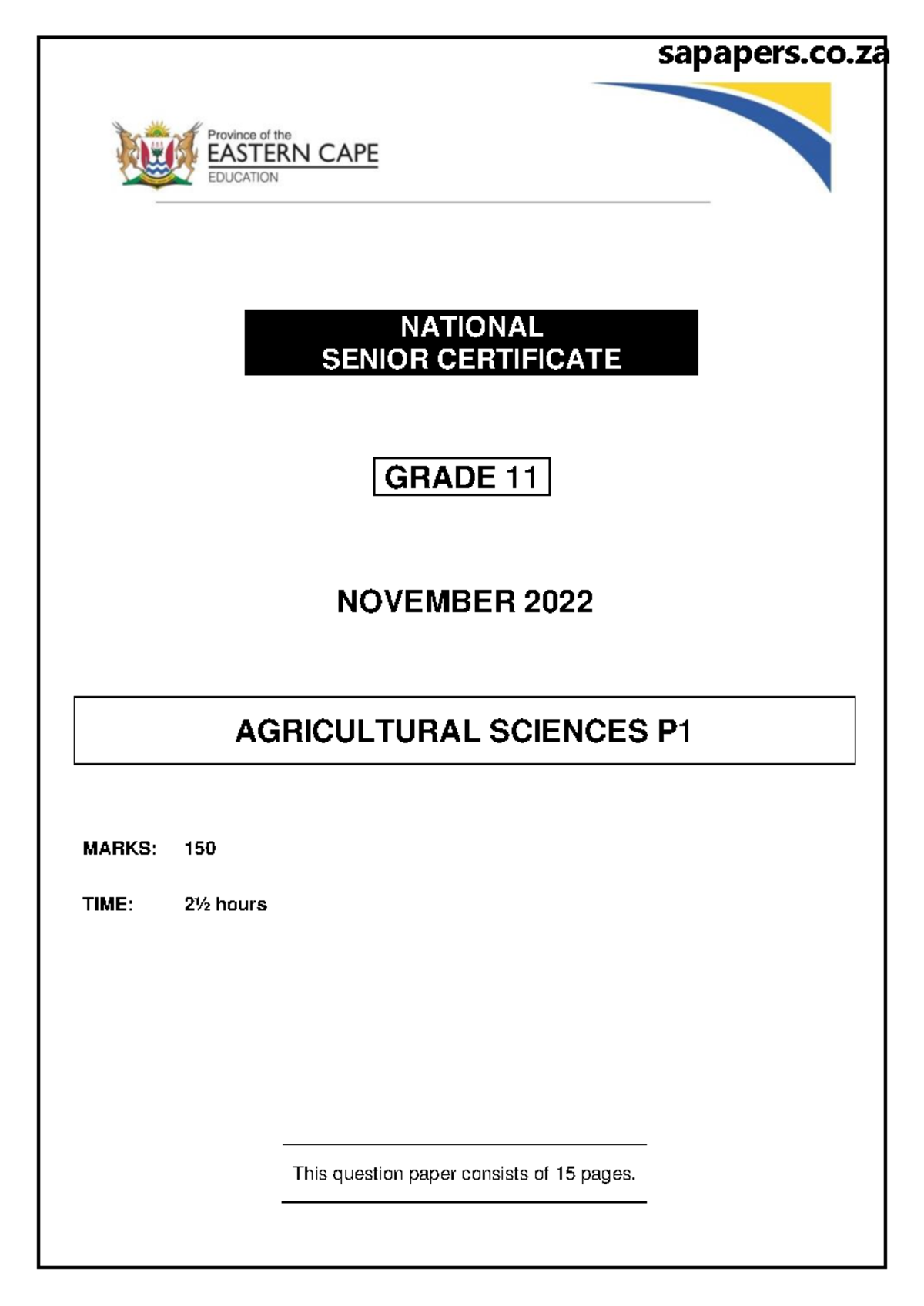 sapapers.co.za

Province of the
EASTERN CAPE
EDUCATION

NATIONAL
SENIOR CERTIFICATE

GRADE 11

NOVEMBER 2022

AGRICULTURAL SCIENCES P1

MARKS: 150

TIME: 2½ hours

This question paper consists of 15 pages.